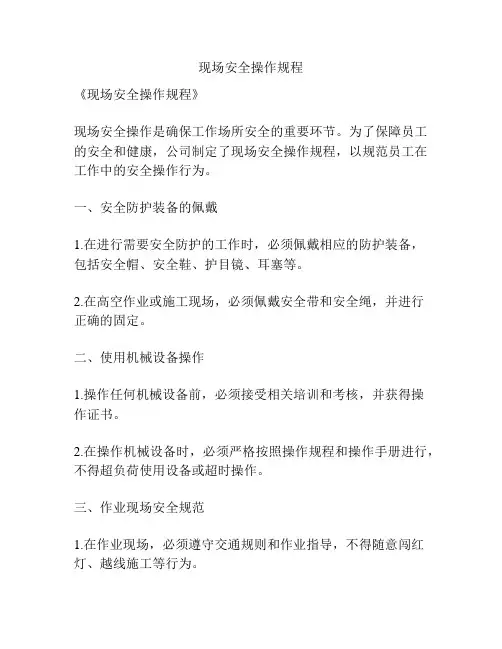 现场安全操作规程

《现场安全操作规程》

现场安全操作是确保工作场所安全的重要环节。为了保障员工的安全和健康，公司制定了现场安全操作规程，以规范员工在工作中的安全操作行为。

一、安全防护装备的佩戴

1.在进行需要安全防护的工作时，必须佩戴相应的防护装备，包括安全帽、安全鞋、护目镜、耳塞等。

2.在高空作业或施工现场，必须佩戴安全带和安全绳，并进行正确的固定。

二、使用机械设备操作

1.操作任何机械设备前，必须接受相关培训和考核，并获得操作证书。

2.在操作机械设备时，必须严格按照操作规程和操作手册进行，不得超负荷使用设备或超时操作。

三、作业现场安全规范

1.在作业现场，必须遵守交通规则和作业指导，不得随意闯红灯、越线施工等行为。